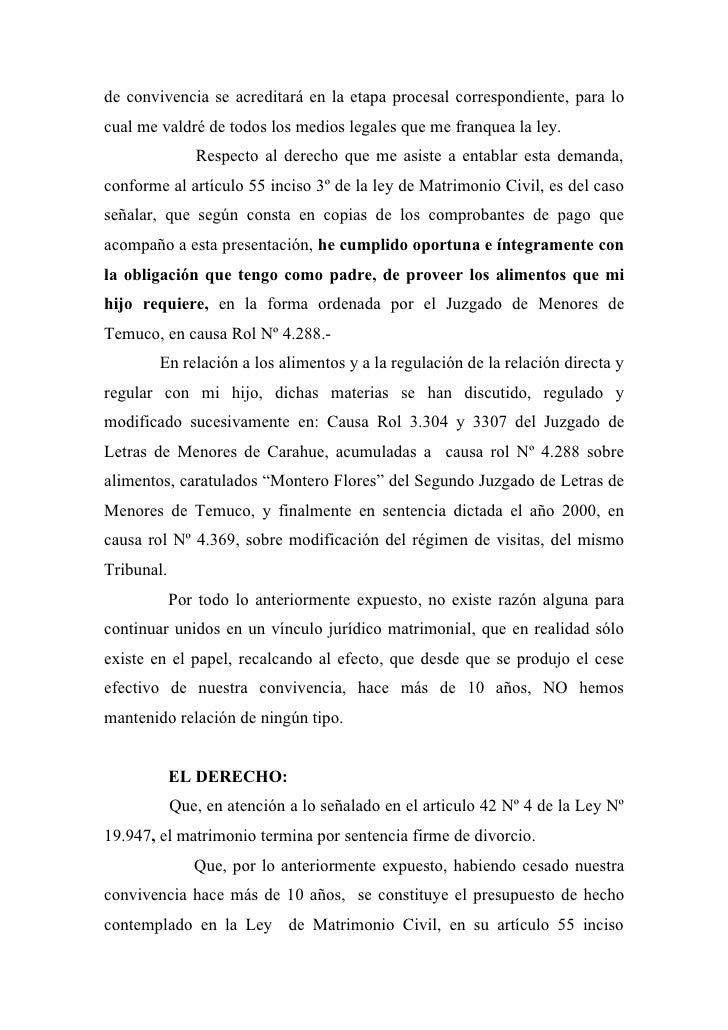 de convivencia se acreditará en la etapa procesal correspondiente, para lo cual me valdré de todos los medios legales que me franquea la ley.

Respecto al derecho que me asiste a entablar esta demanda, conforme al artículo 55 inciso 3º de la ley de Matrimonio Civil, es del caso señalar, que según consta en copias de los comprobantes de pago que acompaño a esta presentación, he cumplido oportuna e íntegramente con la obligación que tengo como padre, de proveer los alimentos que mi hijo requiere, en la forma ordenada por el Juzgado de Menores de Temuco, en causa Rol Nº 4.288.-

En relación a los alimentos y a la regulación de la relación directa y regular con mi hijo, dichas materias se han discutido, regulado y modificado sucesivamente en: Causa Rol 3.304 y 3307 del Juzgado de Letras de Menores de Carahue, acumuladas a causa rol Nº 4.288 sobre alimentos, caratulados “Montero Flores” del Segundo Juzgado de Letras de Menores de Temuco, y finalmente en sentencia dictada el año 2000, en causa rol Nº 4.369, sobre modificación del régimen de visitas, del mismo Tribunal.

Por todo lo anteriormente expuesto, no existe razón alguna para continuar unidos en un vínculo jurídico matrimonial, que en realidad sólo existe en el papel, recalcando al efecto, que desde que se produjo el cese efectivo de nuestra convivencia, hace más de 10 años, NO hemos mantenido relación de ningún tipo.

EL DERECHO:

Que, en atención a lo señalado en el articulo 42 Nº 4 de la Ley Nº 19.947, el matrimonio termina por sentencia firme de divorcio.

Que, por lo anteriormente expuesto, habiendo cesado nuestra convivencia hace más de 10 años, se constituye el presupuesto de hecho contemplado en la Ley de Matrimonio Civil, en su artículo 55 inciso